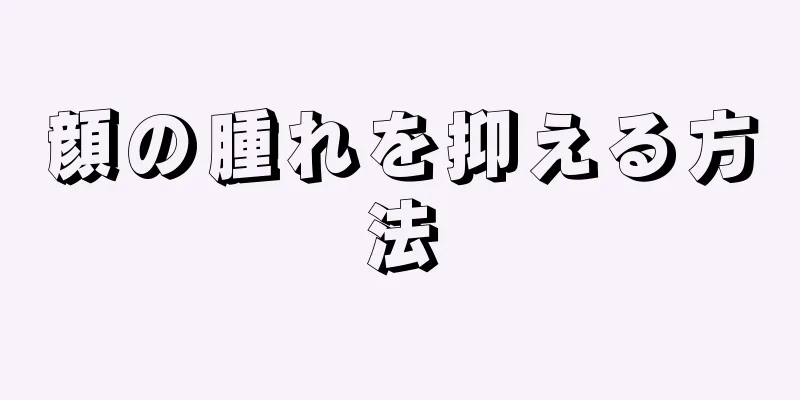 顔の腫れを抑える方法